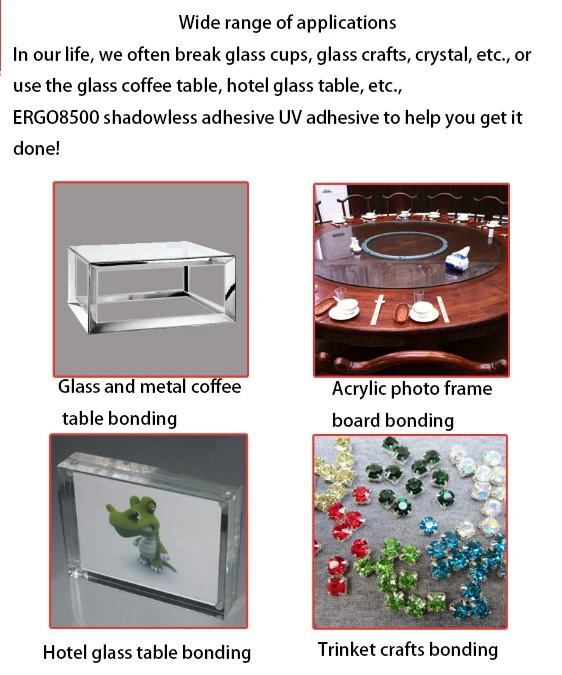 Wide range of applications

In our life, we often break glass cups, glass crafts, crystal, etc., or use the glass coffee table, hotel glass table, etc., ERGO8500 shadowless adhesive UV adhesive to help you get it done!

Glass and metal coffee table bonding

Acrylic photo frame board bonding

Hotel glass table bonding

Trinket crafts bonding